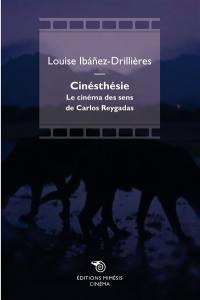 Louise Ibáñez-Drillières

Cinésthésie
Le cinéma des sens
de Carlos Reygadas

ÉDITIONS MIMÉSIS
CINÉMA